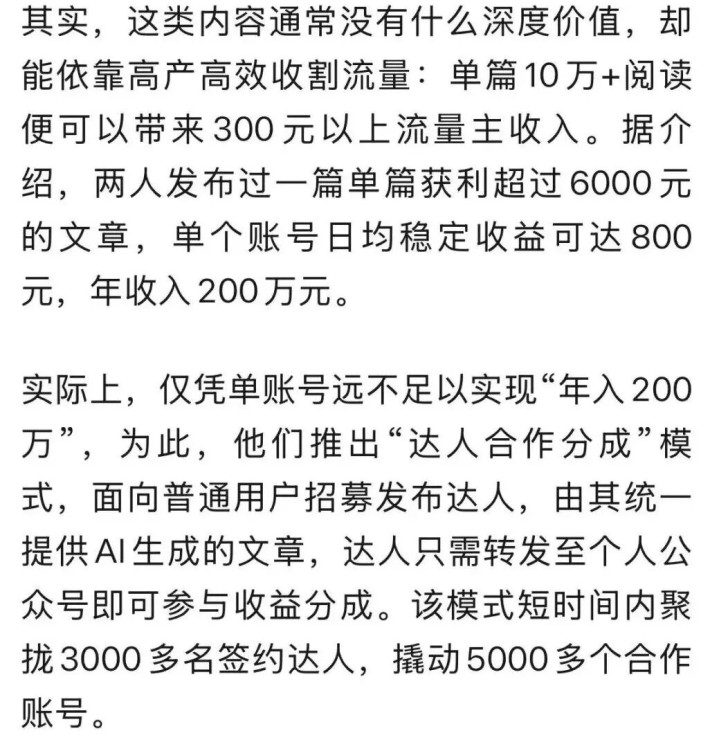 其实，这类内容通常没有什么深度价值，却能依靠高产高效收割流量：单篇10万+阅读便可以带来300元以上流量主收入。据介绍，两人发布过一篇单篇获利超过6000元的文章，单个账号日均稳定收益可达800元，年收入200万元。

实际上，仅凭单账号远不足以实现“年入200万”，为此，他们推出“达人合作分成”模式，面向普通用户招募发布达人，由其统一提供AI生成的文章，达人只需转发至个人公众号即可参与收益分成。该模式短时间内聚拢3000多名签约达人，撬动5000多个合作账号。